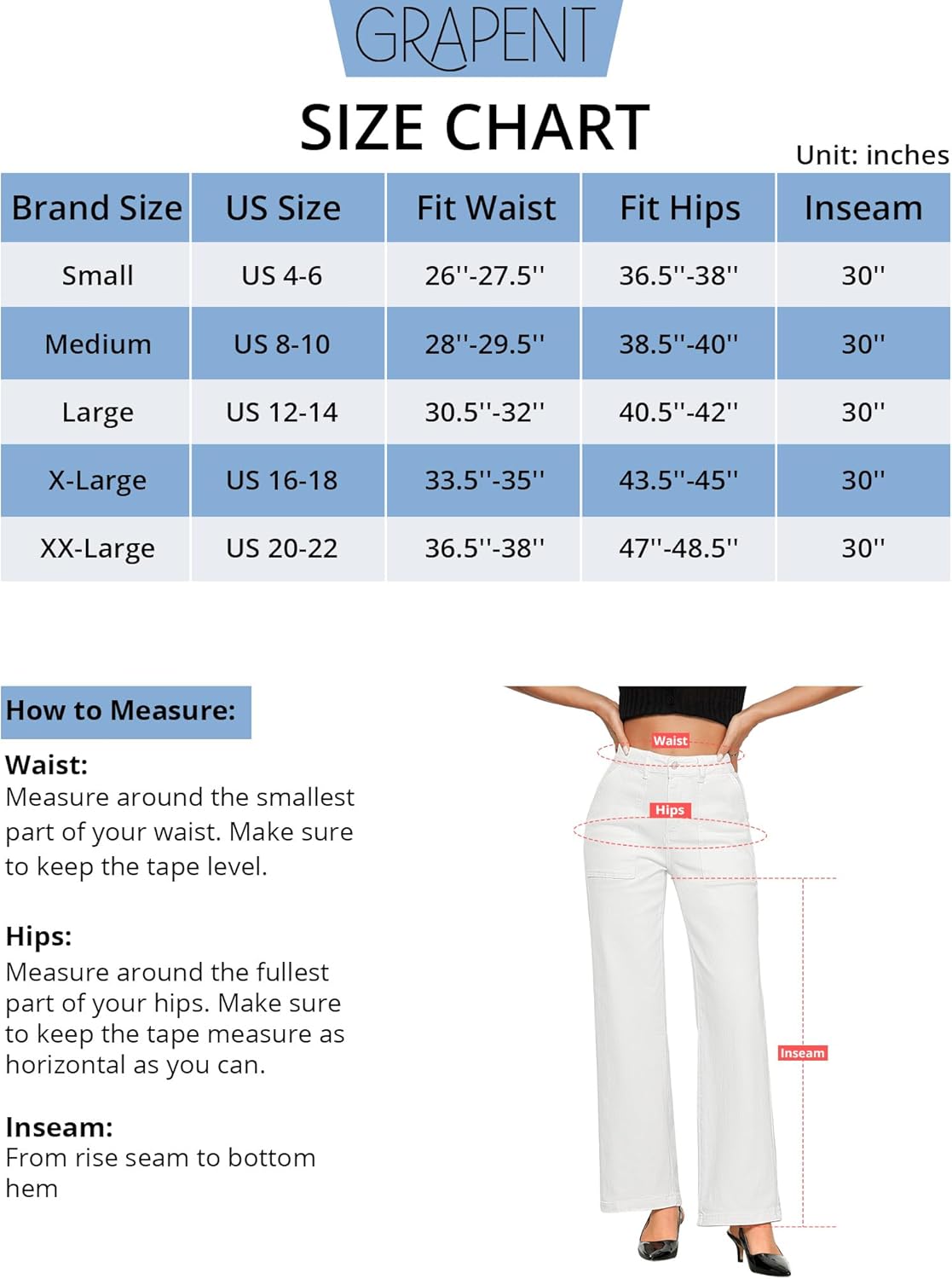 GRAPENT

SIZE CHART

Unit: inches

| Brand Size | US Size | Fit Waist | Fit Hips | Inseam |
|---|---|---|---|---|
| Small | US 4-6 | 26''-27.5'' | 36.5''-38'' | 30'' |
| Medium | US 8-10 | 28''-29.5'' | 38.5''-40'' | 30'' |
| Large | US 12-14 | 30.5''-32'' | 40.5''-42'' | 30'' |
| X-Large | US 16-18 | 33.5''-35'' | 43.5''-45'' | 30'' |
| XX-Large | US 20-22 | 36.5''-38'' | 47''-48.5'' | 30'' |

How to Measure:

Waist:
Measure around the smallest part of your waist. Make sure to keep the tape level.

Hips:
Measure around the fullest part of your hips. Make sure to keep the tape measure as horizontal as you can.

Inseam:
From rise seam to bottom hem

Waist

Hips

Inseam